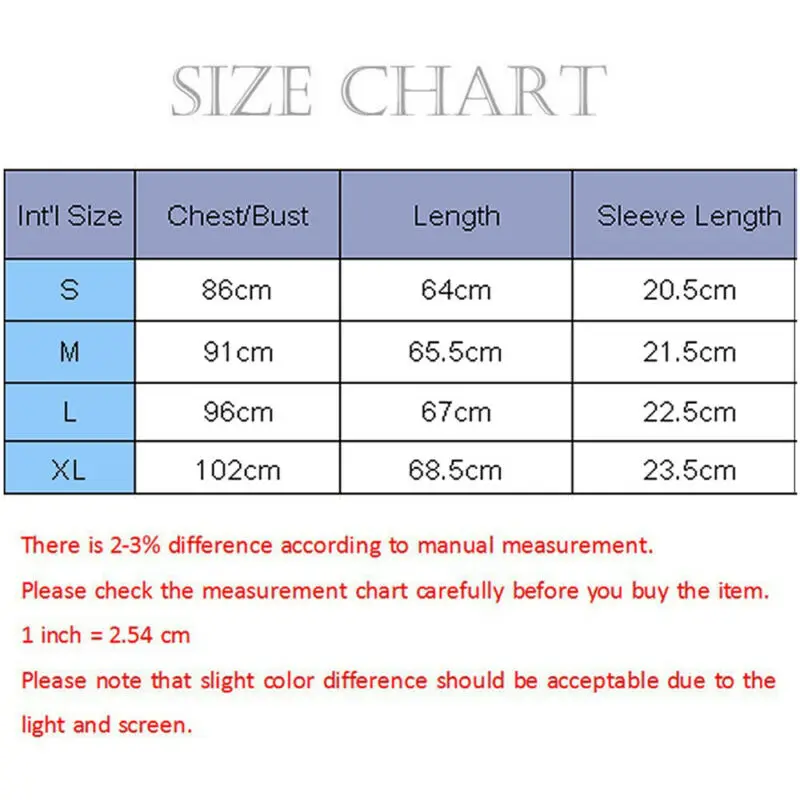 SIZE CHART

| Int'l Size | Chest/Bust | Length | Sleeve Length |
|---|---|---|---|
| S | 86cm | 64cm | 20.5cm |
| M | 91cm | 65.5cm | 21.5cm |
| L | 96cm | 67cm | 22.5cm |
| XL | 102cm | 68.5cm | 23.5cm |

There is 2-3% difference according to manual measurement.

Please check the measurement chart carefully before you buy the item.

1 inch = 2.54 cm

Please note that slight color difference should be acceptable due to the light and screen.